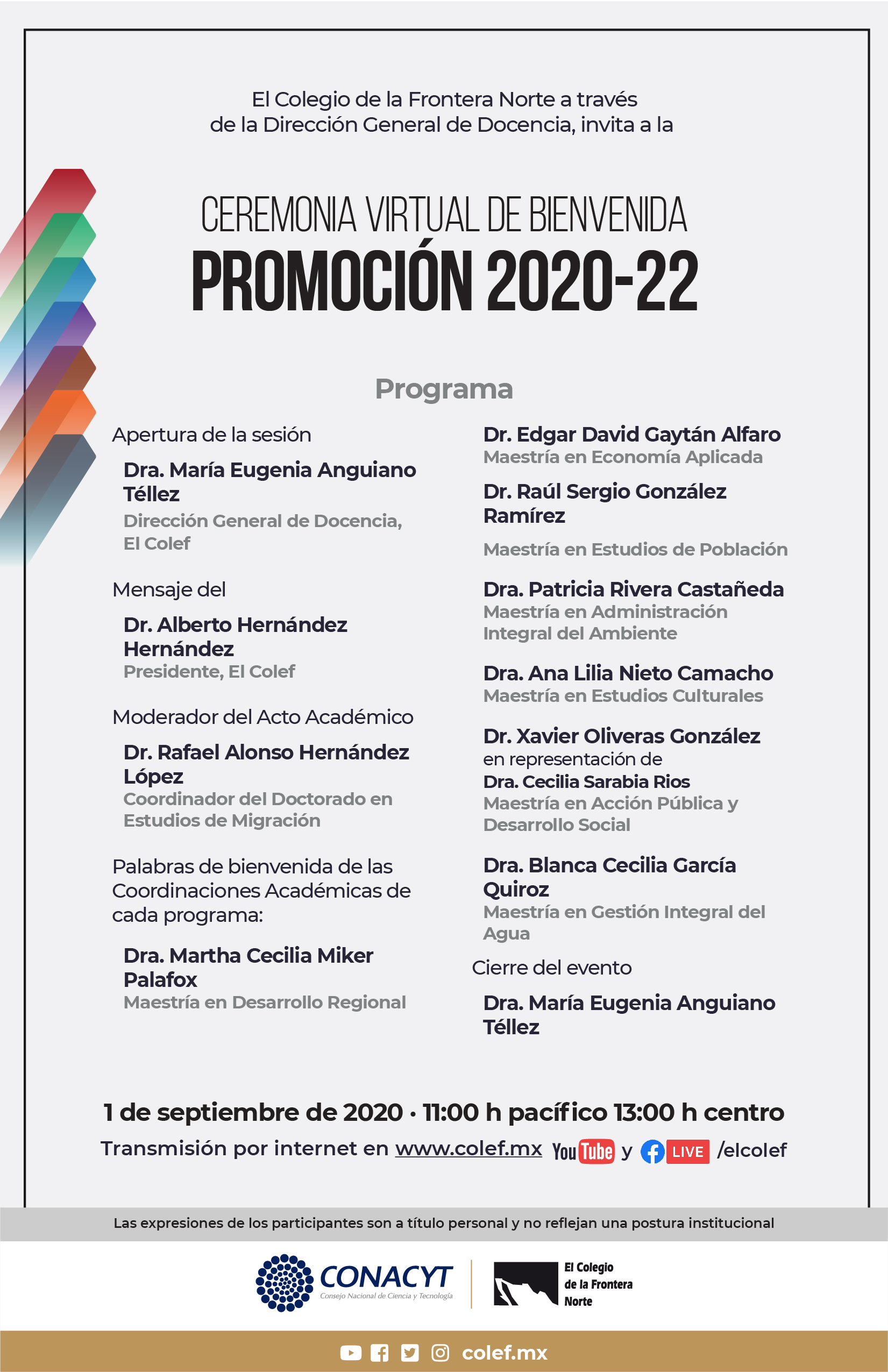 El Colegio de la Frontera Norte a través de la Dirección General de Docencia, invita a la

CEREMONIA VIRTUAL DE BIENVENIDA
PROMOCIÓN 2020-22

Programa

Apertura de la sesión
Dra. María Eugenia Anguiano Téllez
Dirección General de Docencia, El Colef

Mensaje del
Dr. Alberto Hernández Hernández
Presidente, El Colef

Moderador del Acto Académico
Dr. Rafael Alonso Hernández López
Coordinador del Doctorado en Estudios de Migración

Palabras de bienvenida de las Coordinaciones Académicas de cada programa:
Dra. Martha Cecilia Miker Palafox
Maestría en Desarrollo Regional

Dr. Edgar David Gaytán Alfaro
Maestría en Economía Aplicada

Dr. Raúl Sergio González Ramírez
Maestría en Estudios de Población

Dra. Patricia Rivera Castañeda
Maestría en Administración Integral del Ambiente

Dra. Ana Lilia Nieto Camacho
Maestría en Estudios Culturales

Dr. Xavier Oliveras González
en representación de
Dra. Cecilia Sarabia Rios
Maestría en Acción Pública y Desarrollo Social

Dra. Blanca Cecilia García Quiroz
Maestría en Gestión Integral del Agua

Cierre del evento
Dra. María Eugenia Anguiano Téllez

1 de septiembre de 2020 · 11:00 h pacífico 13:00 h centro
Transmisión por internet en www.colef.mx YouTube y LIVE /elcolef

Las expresiones de los participantes son a título personal y no reflejan una postura institucional

CONACYT
Consejo Nacional de Ciencia y Tecnología
El Colegio de la Frontera Norte

colef.mx